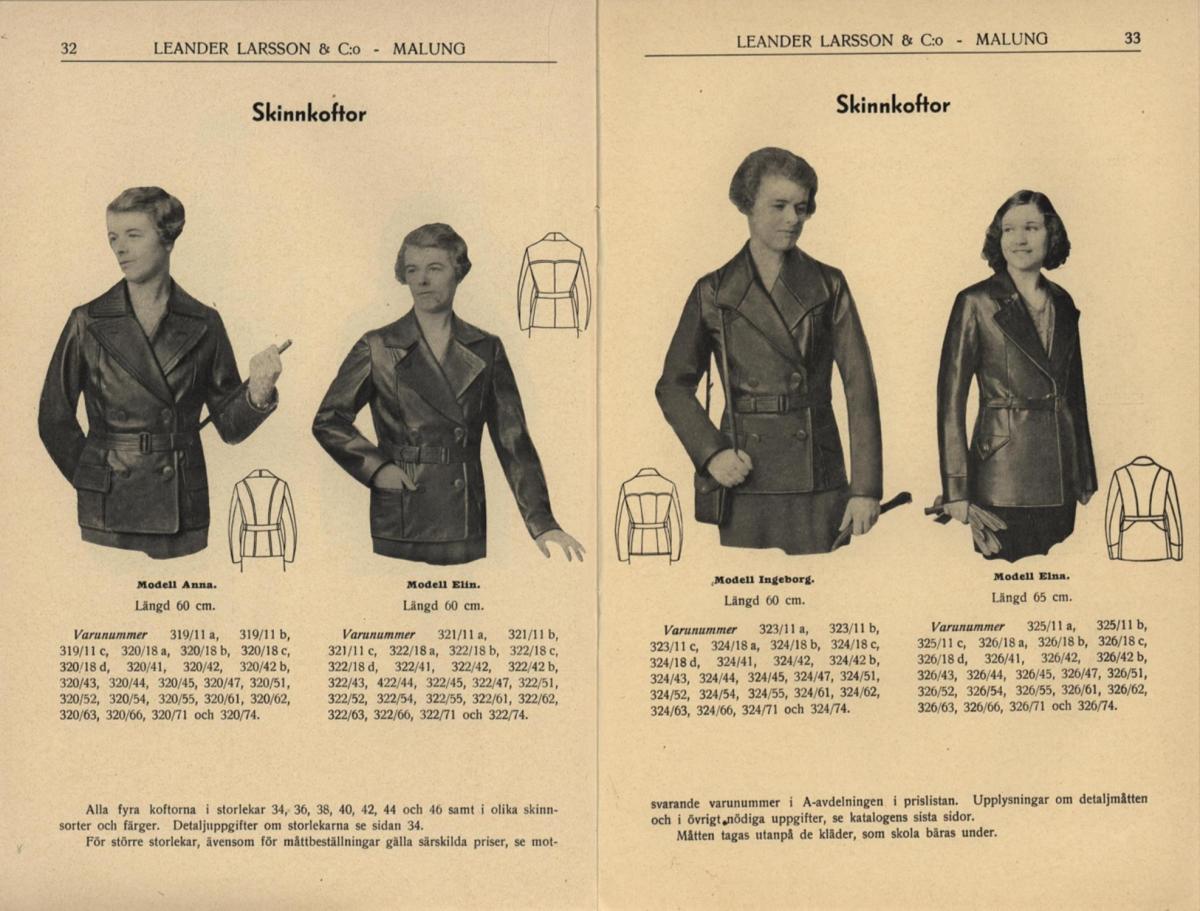 32 LEANDER LARSSON & C:o - MALUNG

Skinnkoftor

Modell Anna.
Längd 60 cm.

Varunummer 319/11 a, 319/11 b, 319/11 c, 320/18 a, 320/18 b, 320/18 c, 320/18 d, 320/41, 320/42, 320/42 b, 320/43, 320/44, 320/45, 320/47, 320/51, 320/52, 320/54, 320/55, 320/61, 320/62, 320/63, 320/66, 320/71 och 320/74.

Modell Elin.
Längd 60 cm.

Varunummer 321/11 a, 321/11 b, 321/11 c, 322/18 a, 322/18 b, 322/18 c, 322/18 d, 322/41, 322/42, 322/42 b, 322/43, 422/44, 322/45, 322/47, 322/51, 322/52, 322/54, 322/55, 322/61, 322/62, 322/63, 322/66, 322/71 och 322/74.

Alla fyra koftorna i storlekar 34, 36, 38, 40, 42, 44 och 46 samt i olika skinnsorter och färger. Detaljuppgifter om storlekarna se sidan 34.

För större storlekar, ävensom för måttbeställningar gälla särskilda priser, se mot-

LEANDER LARSSON & C:o - MALUNG 33

Skinnkoftor

Modell Ingeborg.
Längd 60 cm.

Varunummer 323/11 a, 323/11 b, 323/11 c, 324/18 a, 324/18 b, 324/18 c, 324/18 d, 324/41, 324/42, 324/42 b, 324/43, 324/44, 324/45, 324/47, 324/51, 324/52, 324/54, 324/55, 324/61, 324/62, 324/63, 324/66, 324/71 och 324/74.

Modell Elna.
Längd 65 cm.

Varunummer 325/11 a, 325/11 b, 325/11 c, 326/18 a, 326/18 b, 326/18 c, 326/18 d, 326/41, 326/42, 326/42 b, 326/43, 326/44, 326/45, 326/47, 326/51, 326/52, 326/54, 326/55, 326/61, 326/62, 326/63, 326/66, 326/71 och 326/74.

svarande varunummer i A-avdelningen i prislistan. Upplysningar om detaljmåtten och i övrigt nödiga uppgifter, se katalogens sista sidor.

Måtten tagas utanpå de kläder, som skola bäras under.